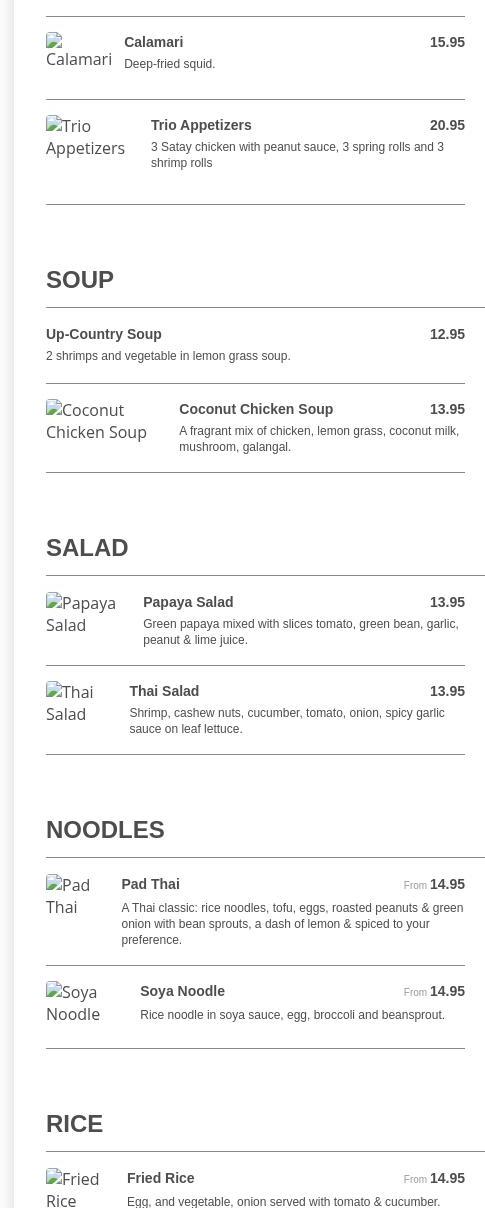 Calamari

Calamari 15.95

Deep-fried squid.

Trio Appetizers

Trio Appetizers 20.95

3 Satay chicken with peanut sauce, 3 spring rolls and 3 shrimp rolls

SOUP

Up-Country Soup 12.95

2 shrimps and vegetable in lemon grass soup.

Coconut Chicken Soup

Coconut Chicken Soup 13.95

A fragrant mix of chicken, lemon grass, coconut milk, mushroom, galangal.

SALAD

Papaya Salad

Papaya Salad 13.95

Green papaya mixed with slices tomato, green bean, garlic, peanut & lime juice.

Thai Salad

Thai Salad 13.95

Shrimp, cashew nuts, cucumber, tomato, onion, spicy garlic sauce on leaf lettuce.

NOODLES

Pad Thai

Pad Thai From 14.95

A Thai classic: rice noodles, tofu, eggs, roasted peanuts & green onion with bean sprouts, a dash of lemon & spiced to your preference.

Soya Noodle

Soya Noodle From 14.95

Rice noodle in soya sauce, egg, broccoli and beansprout.

RICE

Fried Rice

Fried Rice From 14.95

Egg, and vegetable, onion served with tomato & cucumber.